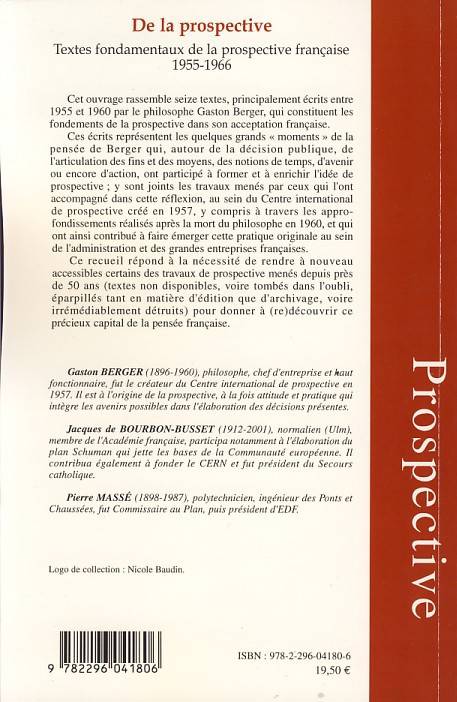 De la prospective

Textes fondamentaux de la prospective française 1955-1966

Cet ouvrage rassemble seize textes, principalement écrits entre 1955 et 1960 par le philosophe Gaston Berger, qui constituent les fondements de la prospective dans son acceptation française.

Ces écrits représentent les quelques grands « moments » de la pensée de Berger qui, autour de la décision publique, de l'articulation des fins et des moyens, des notions de temps, d'avenir ou encore d'action, ont participé à former et à enrichir l'idée de prospective ; y sont joints les travaux menés par ceux qui l'ont accompagné dans cette réflexion, au sein du Centre international de prospective créé en 1957, y compris à travers les approfondissements réalisés après la mort du philosophe en 1960, et qui ont ainsi contribué à faire émerger cette pratique originale au sein de l'administration et des grandes entreprises françaises.

Ce recueil répond à la nécessité de rendre à nouveau accessibles certains des travaux de prospective menés depuis près de 50 ans (textes non disponibles, voire tombés dans l'oubli, éparpillés tant en matière d'édition que d'archivage, voire irrémédiablement détruits) pour donner à (re)découvrir ce précieux capital de la pensée française.

Gaston BERGER (1896-1960), philosophe, chef d'entreprise et haut fonctionnaire, fut le créateur du Centre international de prospective en 1957. Il est à l'origine de la prospective, à la fois attitude et pratique qui intègre les avenirs possibles dans l'élaboration des décisions présentes.

Jacques de BOURBON-BUSSET (1912-2001), normalien (Ulm), membre de l'Académie française, participa notamment à l'élaboration du plan Schuman qui jette les bases de la Communauté européenne. Il contribua également à fonder le CERN et fut président du Secours catholique.

Pierre MASSÉ (1898-1987), polytechnicien, ingénieur des Ponts et Chaussées, fut Commissaire au Plan, puis président d'EDF.

Logo de collection : Nicole Baudin.

9 782296 041806

ISBN : 978-2-296-04180-6
19,50 €

Prospective